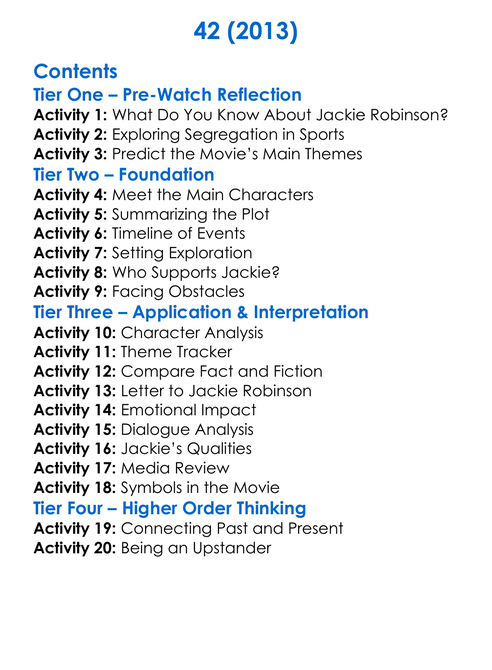 42 (2013)

Contents

Tier One – Pre-Watch Reflection
Activity 1: What Do You Know About Jackie Robinson?
Activity 2: Exploring Segregation in Sports
Activity 3: Predict the Movie's Main Themes

Tier Two – Foundation
Activity 4: Meet the Main Characters
Activity 5: Summarizing the Plot
Activity 6: Timeline of Events
Activity 7: Setting Exploration
Activity 8: Who Supports Jackie?
Activity 9: Facing Obstacles

Tier Three – Application & Interpretation
Activity 10: Character Analysis
Activity 11: Theme Tracker
Activity 12: Compare Fact and Fiction
Activity 13: Letter to Jackie Robinson
Activity 14: Emotional Impact
Activity 15: Dialogue Analysis
Activity 16: Jackie's Qualities
Activity 17: Media Review
Activity 18: Symbols in the Movie

Tier Four – Higher Order Thinking
Activity 19: Connecting Past and Present
Activity 20: Being an Upstander